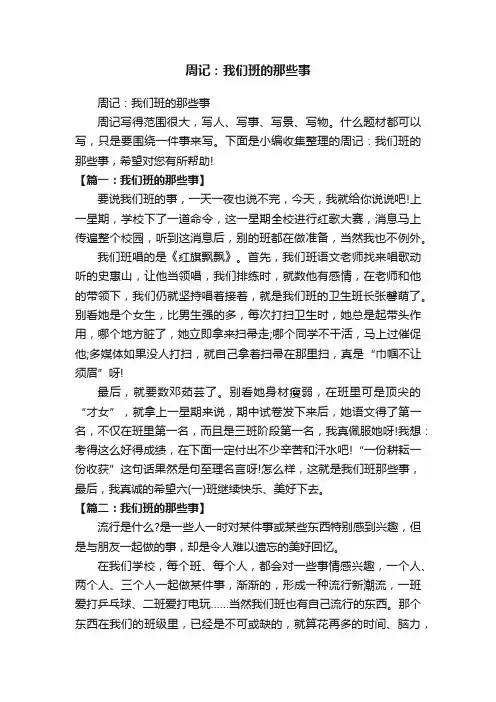 周记：我们班的那些事

周记：我们班的那些事

周记写得范围很大，写人、写事、写景、写物。什么题材都可以写，只是要围绕一件事来写。下面是小编收集整理的周记：我们班的那些事，希望对您有所帮助!

【篇一：我们班的那些事】

要说我们班的事，一天一夜也说不完，今天，我就给你说说吧!上一星期，学校下了一道命令，这一星期全校进行红歌大赛，消息马上传遍整个校园，听到这消息后，别的班都在做准备，当然我也不例外。

我们班唱的是《红旗飘飘》。首先，我们班语文老师找来唱歌动听的史惠山，让他当领唱，我们排练时，就数他有感情，在老师和他的带领下，我们仍就坚持唱着接着，就是我们班的卫生班长张馨萌了。别看她是个女生，比男生强的多，每次打扫卫生时，她总是起带头作用，哪个地方脏了，她立即拿来扫帚走;哪个同学不干活，马上过催促他;多媒体如果没人打扫，就自己拿着扫帚在那里扫，真是“巾帼不让须眉”呀!

最后，就要数邓茹芸了。别看她身材瘦弱，在班里可是顶尖的“才女”，就拿上一星期来说，期中试卷发下来后，她语文得了第一名，不仅在班里第一名，而且是三班阶段第一名，我真佩服她呀!我想：考得这么好得成绩，在下面一定付出不少辛苦和汗水吧!“一份耕耘一份收获”这句话果然是句至理名言呀!怎么样，这就是我们班那些事，最后，我真诚的希望六(一)班继续快乐、美好下去。

【篇二：我们班的那些事】

流行是什么?是一些人一时对某件事或某些东西特别感到兴趣，但是与朋友一起做的事，却是令人难以遗忘的美好回忆。

在我们学校，每个班、每个人，都会对一些事情感兴趣，一个人、两个人、三个人一起做某件事，渐渐的，形成一种流行新潮流，一班爱打乒乓球、二班爱打电玩……当然我们班也有自己流行的东西。那个东西在我们的班级里，已经是不可或缺的，就算花再多的时间、脑力，